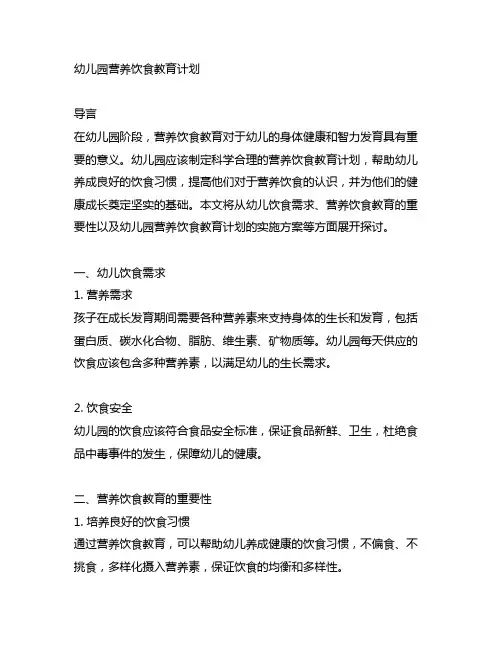 幼儿园营养饮食教育计划

导言
在幼儿园阶段，营养饮食教育对于幼儿的身体健康和智力发育具有重要的意义。幼儿园应该制定科学合理的营养饮食教育计划，帮助幼儿养成良好的饮食习惯，提高他们对于营养饮食的认识，并为他们的健康成长奠定坚实的基础。本文将从幼儿饮食需求、营养饮食教育的重要性以及幼儿园营养饮食教育计划的实施方案等方面展开探讨。

一、幼儿饮食需求
1. 营养需求
孩子在成长发育期间需要各种营养素来支持身体的生长和发育，包括蛋白质、碳水化合物、脂肪、维生素、矿物质等。幼儿园每天供应的饮食应该包含多种营养素，以满足幼儿的生长需求。

2. 饮食安全
幼儿园的饮食应该符合食品安全标准，保证食品新鲜、卫生，杜绝食品中毒事件的发生，保障幼儿的健康。

二、营养饮食教育的重要性
1. 培养良好的饮食习惯
通过营养饮食教育，可以帮助幼儿养成健康的饮食习惯，不偏食、不挑食，多样化摄入营养素，保证饮食的均衡和多样性。